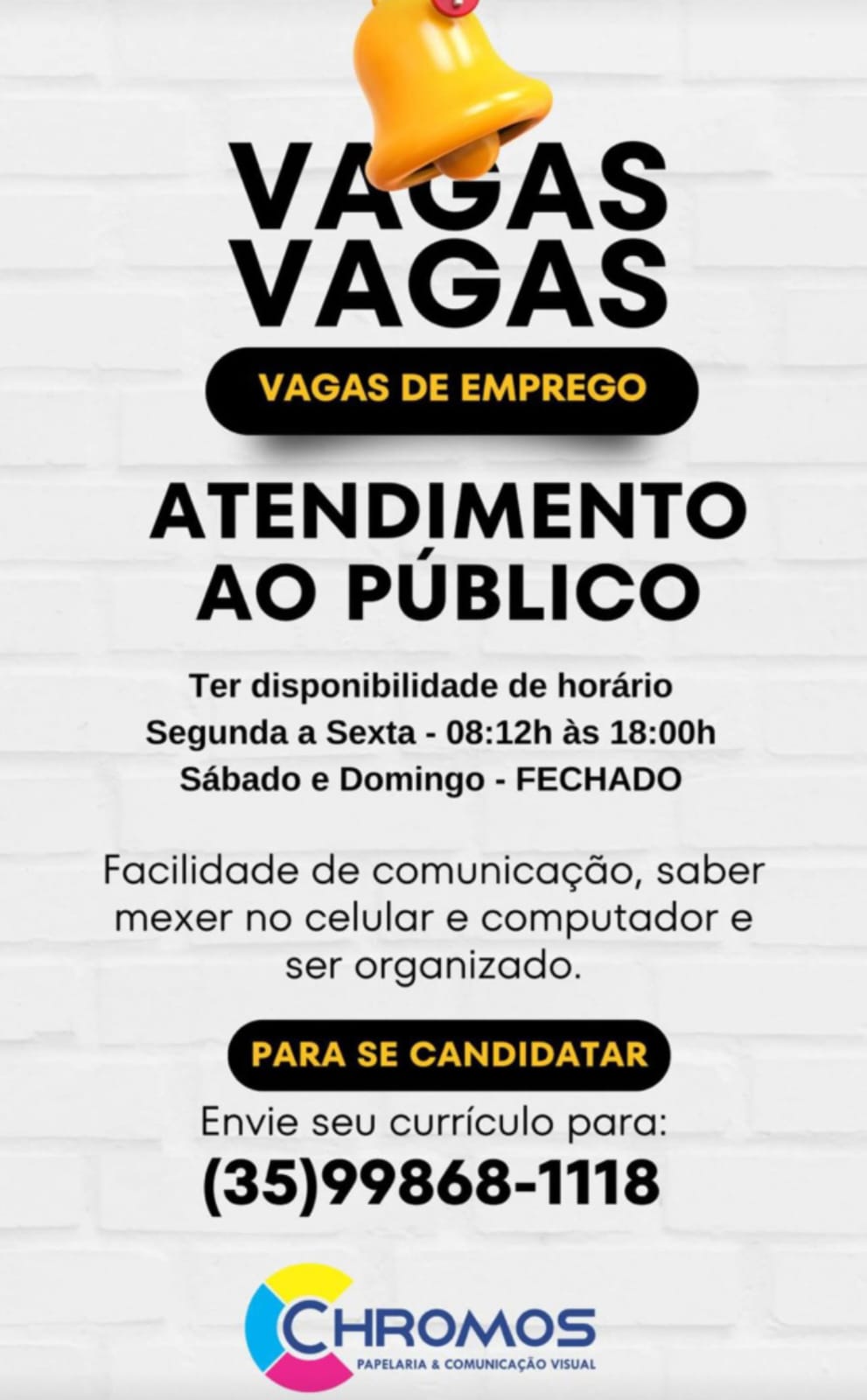 VAGAS
VAGAS

VAGAS DE EMPREGO

ATENDIMENTO
AO PÚBLICO

Ter disponibilidade de horário
Segunda a Sexta - 08:12h às 18:00h
Sábado e Domingo - FECHADO

Facilidade de comunicação, saber mexer no celular e computador e ser organizado.

PARA SE CANDIDATAR

Envie seu currículo para:
(35)99868-1118

CHROMOS
PAPELARIA & COMUNICAÇÃO VISUAL